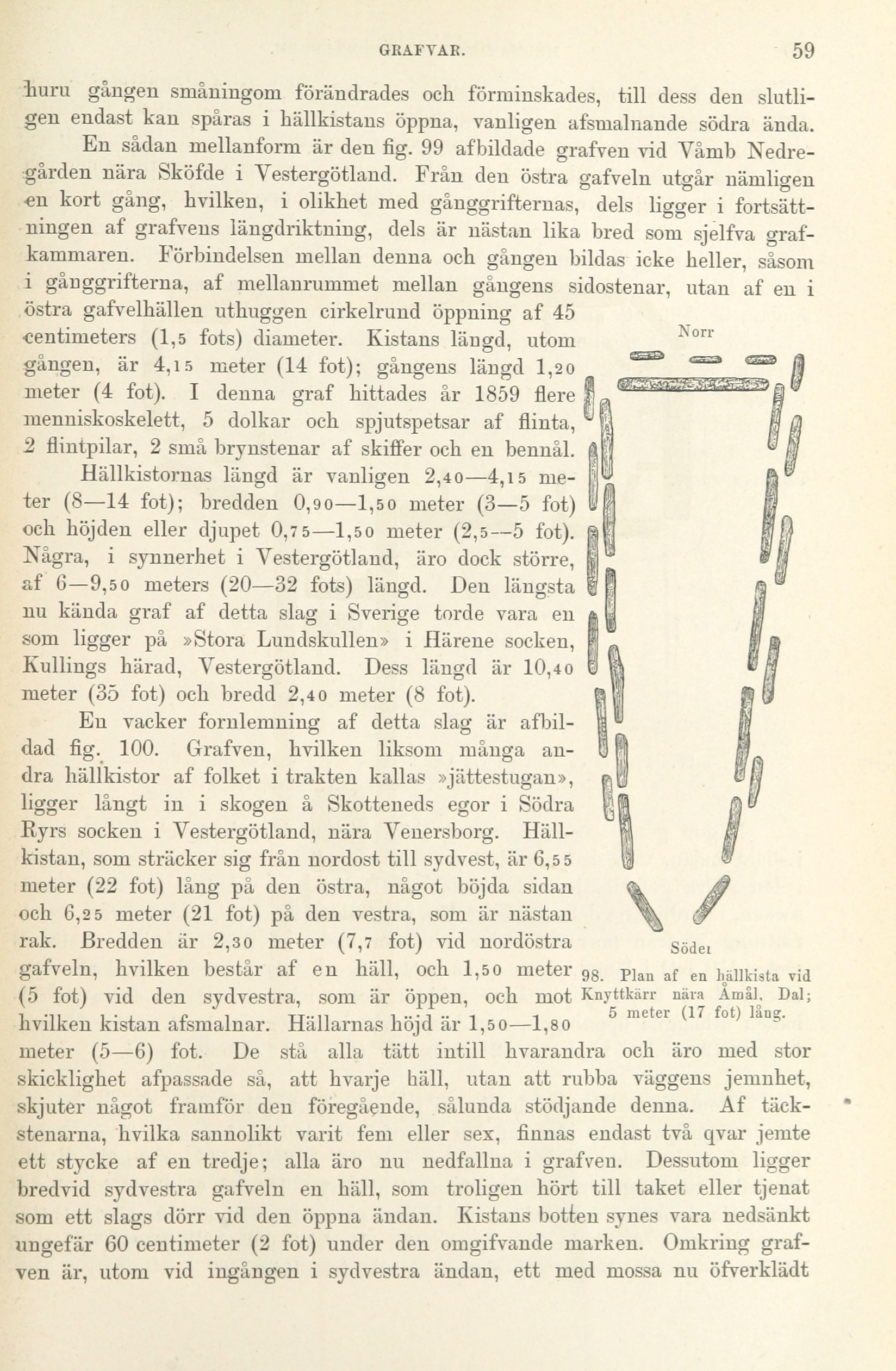 GRAFVAR. 59

huru gången småningom förändrades och förminskades, till dess den slutligen endast kan spåras i hällkistans öppna, vanligen afsmalnande södra ända.

En sådan mellanform är den fig. 99 afbildade grafven vid Våmb Nedregården nära Sköfde i Vestergötland. Från den östra gafveln utgår nämligen en kort gång, hvilken, i olikhet med gånggrifternas, dels ligger i fortsättningen af grafvens längdriktning, dels är nästan lika bred som sjelfva grafkammaren. Förbindelsen mellan denna och gången bildas icke heller, såsom i gånggrifterna, af mellanrummet mellan gångens sidostenar, utan af en i östra gafvelhällen uthuggen cirkelrund öppning af 45 centimeters (1,5 fots) diameter. Kistans längd, utom gången, är 4,15 meter (14 fot); gångens längd 1,20 meter (4 fot). I denna graf hittades år 1859 flere menniskoskelett, 5 dolkar och spjutspetsar af flinta, 2 flintpilar, 2 små brynstenar af skiffer och en bennål.

Hällkistornas längd är vanligen 2,40—4,15 meter (8—14 fot); bredden 0,90—1,50 meter (3—5 fot) och höjden eller djupet 0,75—1,50 meter (2,5—5 fot). Några, i synnerhet i Vestergötland, äro dock större, af 6—9,50 meters (20—32 fots) längd. Den längsta nu kända graf af detta slag i Sverige torde vara en som ligger på »Stora Lundskullen» i Härene socken, Kullings härad, Vestergötland. Dess längd är 10,40 meter (35 fot) och bredd 2,40 meter (8 fot).

En vacker fornlemning af detta slag är afbildad fig. 100. Grafven, hvilken liksom många andra hällkistor af folket i trakten kallas »jättestugan», ligger långt in i skogen å Skotteneds egor i Södra Ryrs socken i Vestergötland, nära Venersborg. Hällkistan, som sträcker sig från nordost till sydvest, är 6,55 meter (22 fot) lång på den östra, något böjda sidan och 6,25 meter (21 fot) på den vestra, som är nästan rak. Bredden är 2,30 meter (7,7 fot) vid nordöstra gafveln, hvilken består af en häll, och 1,50 meter (5 fot) vid den sydvestra, som är öppen, och mot hvilken kistan afsmalnar. Hällarnas höjd är 1,50—1,80 meter (5—6) fot. De stå alla tätt intill hvarandra och äro med stor skicklighet afpassade så, att hvarje häll, utan att rubba väggens jemnhet, skjuter något framför den föregående, sålunda stödjande denna. Af täckstenarna, hvilka sannolikt varit fem eller sex, finnas endast två qvar jemte ett stycke af en tredje; alla äro nu nedfallna i grafven. Dessutom ligger bredvid sydvestra gafveln en häll, som troligen hört till taket eller tjenat som ett slags dörr vid den öppna ändan. Kistans botten synes vara nedsänkt ungefär 60 centimeter (2 fot) under den omgifvande marken. Omkring grafven är, utom vid ingången i sydvestra ändan, ett med mossa nu öfverklädt

Norr

Söder

98. Plan af en hällkista vid Knyttkärr nära Åmål, Dal; 5 meter (17 fot) lång.